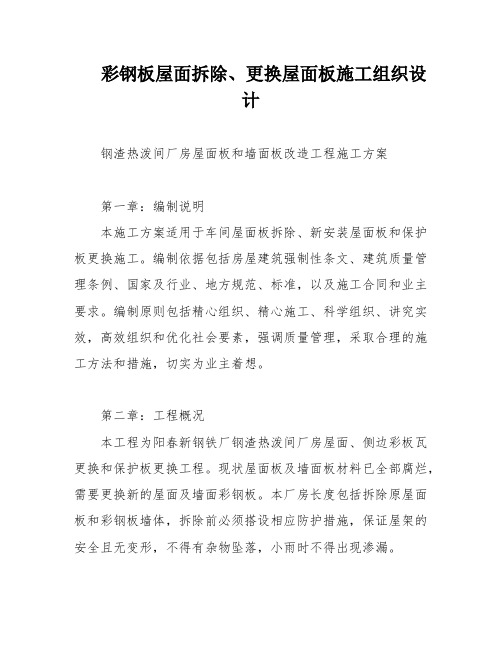 彩钢板屋面拆除、更换屋面板施工组织设计

钢渣热泼间厂房屋面板和墙面板改造工程施工方案

第一章：编制说明

本施工方案适用于车间屋面板拆除、新安装屋面板和保护板更换施工。编制依据包括房屋建筑强制性条文、建筑质量管理条例、国家及行业、地方规范、标准，以及施工合同和业主要求。编制原则包括精心组织、精心施工、科学组织、讲究实效，高效组织和优化社会要素，强调质量管理，采取合理的施工方法和措施，切实为业主着想。

第二章：工程概况

本工程为阳春新钢铁厂钢渣热泼间厂房屋面、侧边彩板瓦更换和保护板更换工程。现状屋面板及墙面板材料已全部腐烂，需要更换新的屋面及墙面彩钢板。本厂房长度包括拆除原屋面板和彩钢板墙体，拆除前必须搭设相应防护措施，保证屋架的安全且无变形，不得有杂物坠落，小雨时不得出现渗漏。